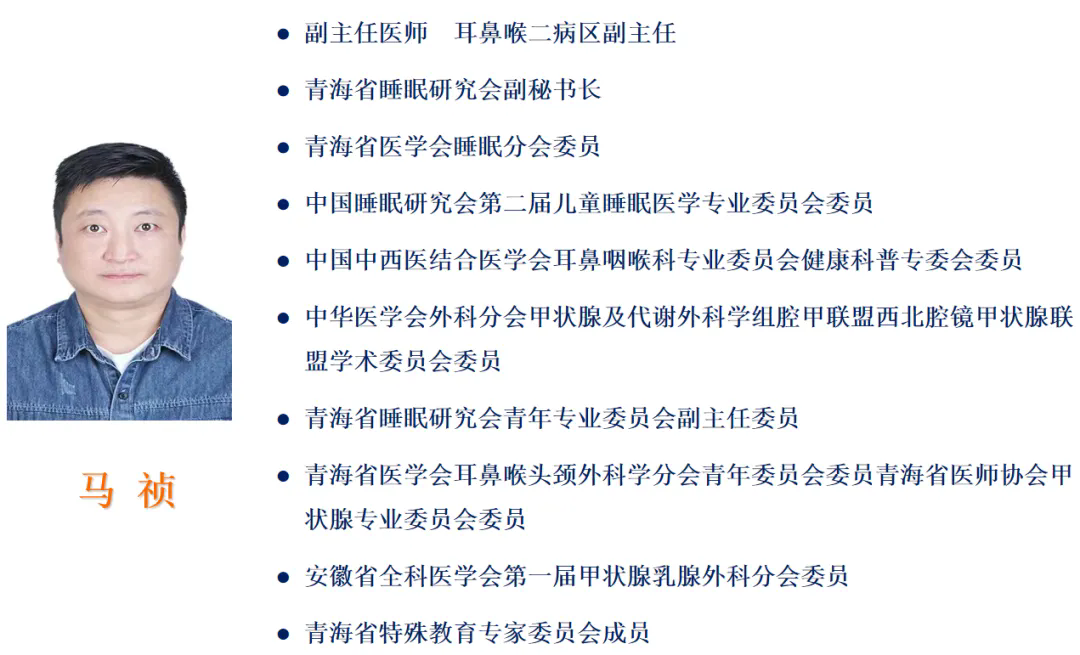 马 祯

• 副主任医师 耳鼻喉二病区副主任

• 青海省睡眠研究会副秘书长

• 青海省医学会睡眠分会委员

• 中国睡眠研究会第二届儿童睡眠医学专业委员会委员

• 中国中西医结合医学会耳鼻咽喉科专业委员会健康科普专委会委员

• 中华医学会外科分会甲状腺及代谢外科学组腔甲联盟西北腔镜甲状腺联盟学术委员会委员

• 青海省睡眠研究会青年专业委员会副主任委员

• 青海省医学会耳鼻喉头颈外科学分会青年委员会委员青海省医师协会甲状腺专业委员会委员

• 安徽省全科医学会第一届甲状腺乳腺外科分会委员

• 青海省特殊教育专家委员会成员